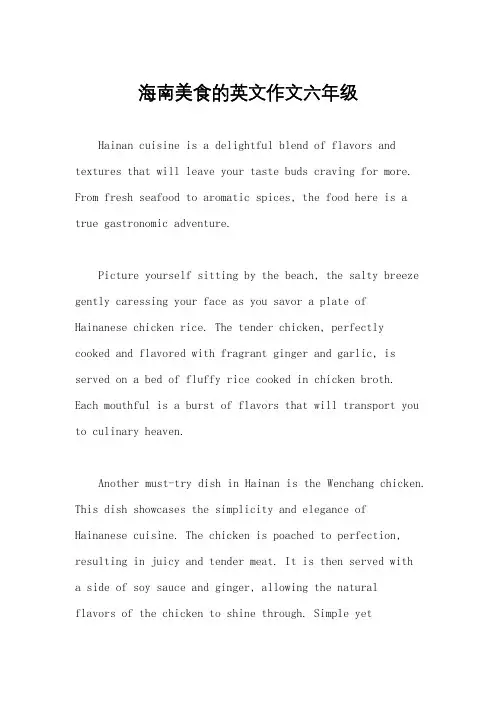 海南美食的英文作文六年级

Hainan cuisine is a delightful blend of flavors and textures that will leave your taste buds craving for more. From fresh seafood to aromatic spices, the food here is a true gastronomic adventure.

Picture yourself sitting by the beach, the salty breeze gently caressing your face as you savor a plate of Hainanese chicken rice. The tender chicken, perfectly cooked and flavored with fragrant ginger and garlic, is served on a bed of fluffy rice cooked in chicken broth. Each mouthful is a burst of flavors that will transport you to culinary heaven.

Another must-try dish in Hainan is the Wenchang chicken. This dish showcases the simplicity and elegance of Hainanese cuisine. The chicken is poached to perfection, resulting in juicy and tender meat. It is then served with a side of soy sauce and ginger, allowing the natural flavors of the chicken to shine through. Simple yet